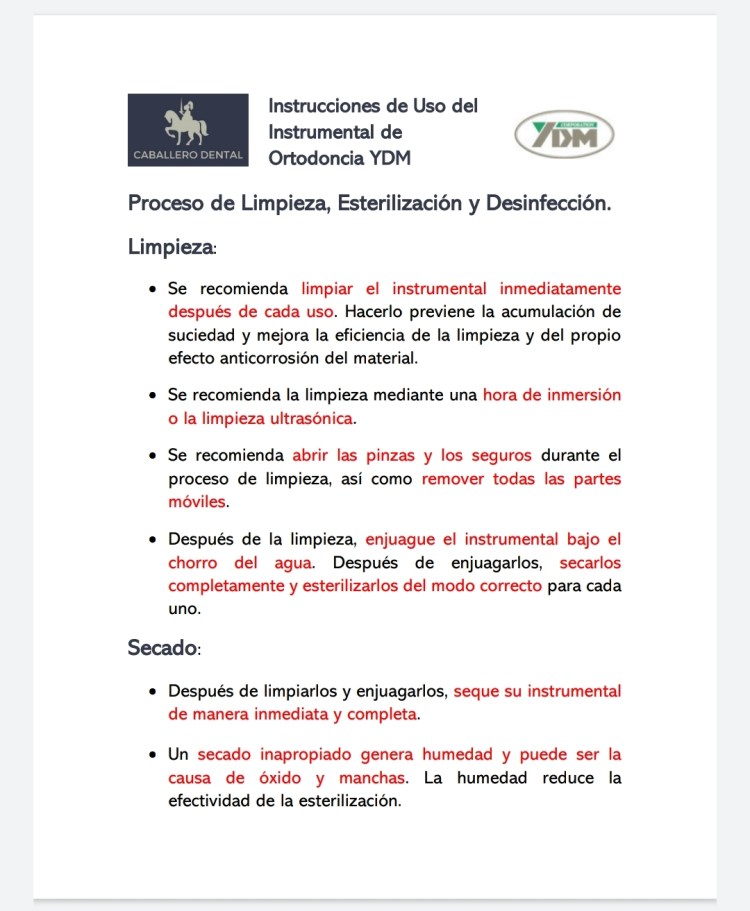 CABALLERO DENTAL

Instrucciones de Uso del Instrumental de Ortodoncia YDM

YDM

Proceso de Limpieza, Esterilización y Desinfección.

Limpieza:

• Se recomienda limpiar el instrumental inmediatamente después de cada uso. Hacerlo previene la acumulación de suciedad y mejora la eficiencia de la limpieza y del propio efecto anticorrosión del material.

• Se recomienda la limpieza mediante una hora de inmersión o la limpieza ultrasónica.

• Se recomienda abrir las pinzas y los seguros durante el proceso de limpieza, así como remover todas las partes móviles.

• Después de la limpieza, enjuague el instrumental bajo el chorro del agua. Después de enjuagarlos, secarlos completamente y esterilizarlos del modo correcto para cada uno.

Secado:

• Después de limpiarlos y enjuagarlos, seque su instrumental de manera inmediata y completa.

• Un secado inapropiado genera humedad y puede ser la causa de óxido y manchas. La humedad reduce la efectividad de la esterilización.